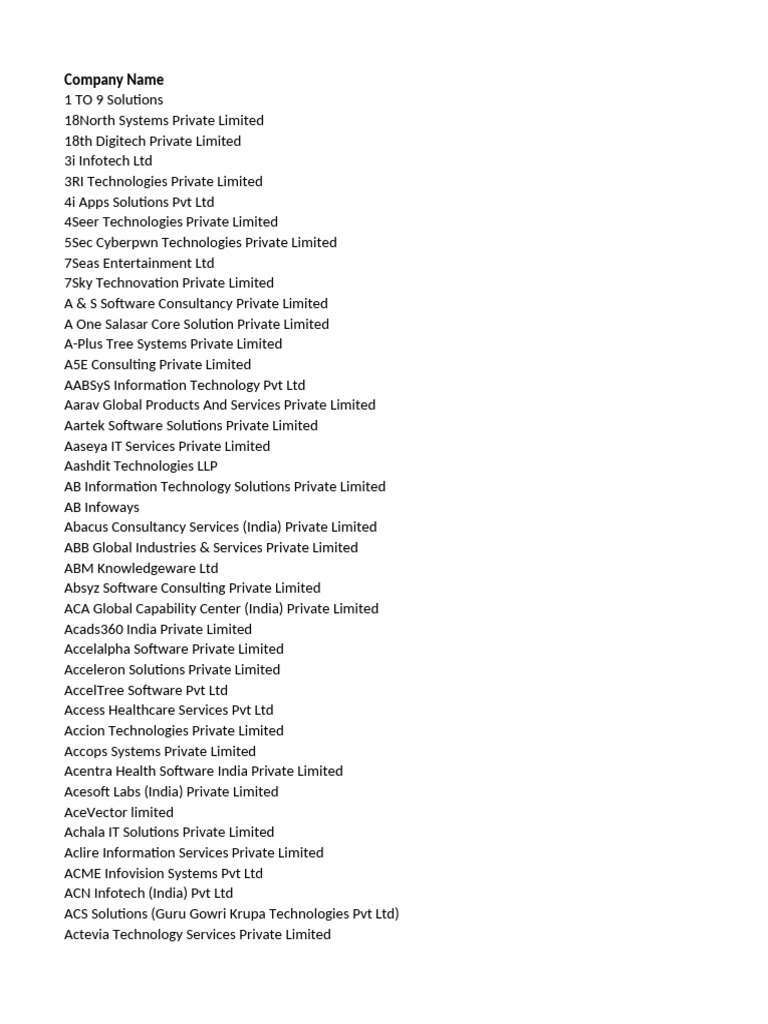 Company Name
1 TO 9 Solutions
18North Systems Private Limited
18th Digitech Private Limited
3i Infotech Ltd
3RI Technologies Private Limited
4i Apps Solutions Pvt Ltd
4Seer Technologies Private Limited
5Sec Cyberpwn Technologies Private Limited
7Seas Entertainment Ltd
7Sky Technovation Private Limited
A & S Software Consultancy Private Limited
A One Salasar Core Solution Private Limited
A-Plus Tree Systems Private Limited
A5E Consulting Private Limited
AABSyS Information Technology Pvt Ltd
Aarav Global Products And Services Private Limited
Aartek Software Solutions Private Limited
Aaseya IT Services Private Limited
Aashdit Technologies LLP
AB Information Technology Solutions Private Limited
AB Infoways
Abacus Consultancy Services (India) Private Limited
ABB Global Industries & Services Private Limited
ABM Knowledgeware Ltd
Absyz Software Consulting Private Limited
ACA Global Capability Center (India) Private Limited
Acads360 India Private Limited
Accelalpha Software Private Limited
Acceleron Solutions Private Limited
AccelTree Software Pvt Ltd
Access Healthcare Services Pvt Ltd
Accion Technologies Private Limited
Accops Systems Private Limited
Acentra Health Software India Private Limited
Acesoft Labs (India) Private Limited
AceVector limited
Achala IT Solutions Private Limited
Aclire Information Services Private Limited
ACME Infovision Systems Pvt Ltd
ACN Infotech (India) Pvt Ltd
ACS Solutions (Guru Gowri Krupa Technologies Pvt Ltd)
Actevia Technology Services Private Limited